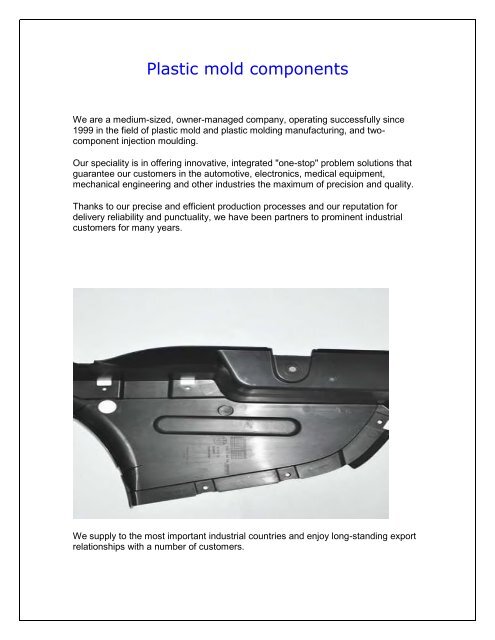 Plastic mold components

We are a medium-sized, owner-managed company, operating successfully since 1999 in the field of plastic mold and plastic molding manufacturing, and two-component injection moulding.

Our speciality is in offering innovative, integrated "one-stop" problem solutions that guarantee our customers in the automotive, electronics, medical equipment, mechanical engineering and other industries the maximum of precision and quality.

Thanks to our precise and efficient production processes and our reputation for delivery reliability and punctuality, we have been partners to prominent industrial customers for many years.

We supply to the most important industrial countries and enjoy long-standing export relationships with a number of customers.